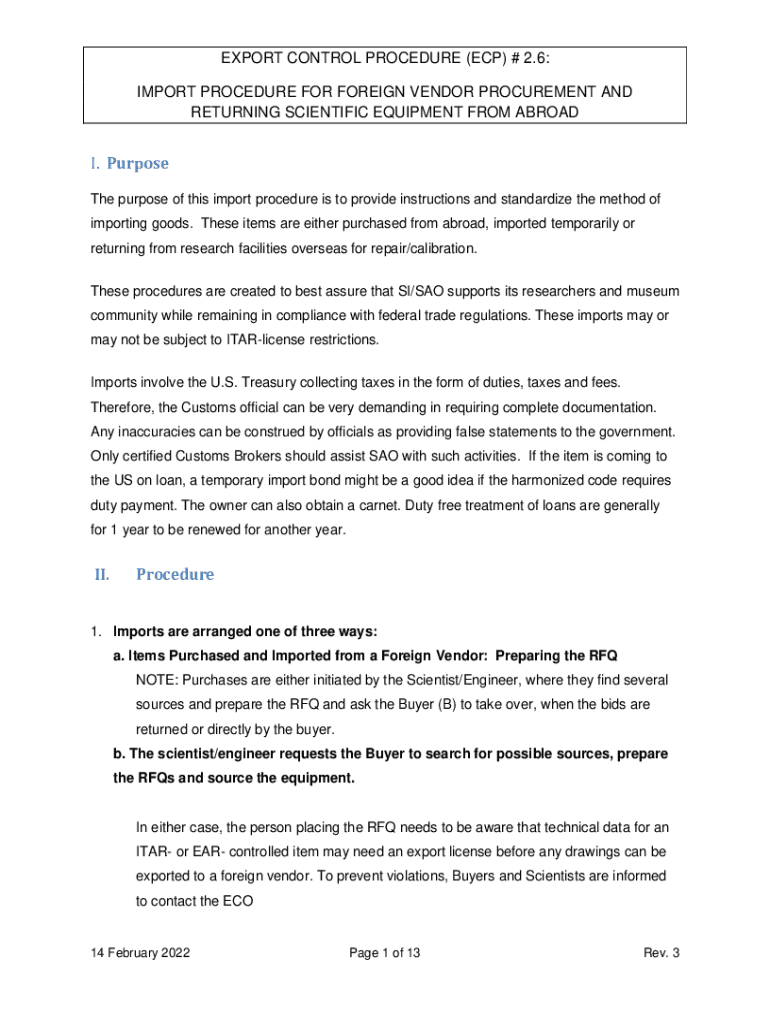 EXPORT CONTROL PROCEDURE (ECP) # 2.6:

IMPORT PROCEDURE FOR FOREIGN VENDOR PROCUREMENT AND RETURNING SCIENTIFIC EQUIPMENT FROM ABROAD

I. Purpose

The purpose of this import procedure is to provide instructions and standardize the method of importing goods. These items are either purchased from abroad, imported temporarily or returning from research facilities overseas for repair/calibration.

These procedures are created to best assure that SI/SAO supports its researchers and museum community while remaining in compliance with federal trade regulations. These imports may or may not be subject to ITAR-license restrictions.

Imports involve the U.S. Treasury collecting taxes in the form of duties, taxes and fees. Therefore, the Customs official can be very demanding in requiring complete documentation. Any inaccuracies can be construed by officials as providing false statements to the government. Only certified Customs Brokers should assist SAO with such activities. If the item is coming to the US on loan, a temporary import bond might be a good idea if the harmonized code requires duty payment. The owner can also obtain a carnet. Duty free treatment of loans are generally for 1 year to be renewed for another year.

II. Procedure

1. Imports are arranged one of three ways:
a. Items Purchased and Imported from a Foreign Vendor: Preparing the RFQ
NOTE: Purchases are either initiated by the Scientist/Engineer, where they find several sources and prepare the RFQ and ask the Buyer (B) to take over, when the bids are returned or directly by the buyer.
b. The scientist/engineer requests the Buyer to search for possible sources, prepare the RFQs and source the equipment.

In either case, the person placing the RFQ needs to be aware that technical data for an ITAR- or EAR- controlled item may need an export license before any drawings can be exported to a foreign vendor. To prevent violations, Buyers and Scientists are informed to contact the ECO

14 February 2022 Page 1 of 13 Rev. 3